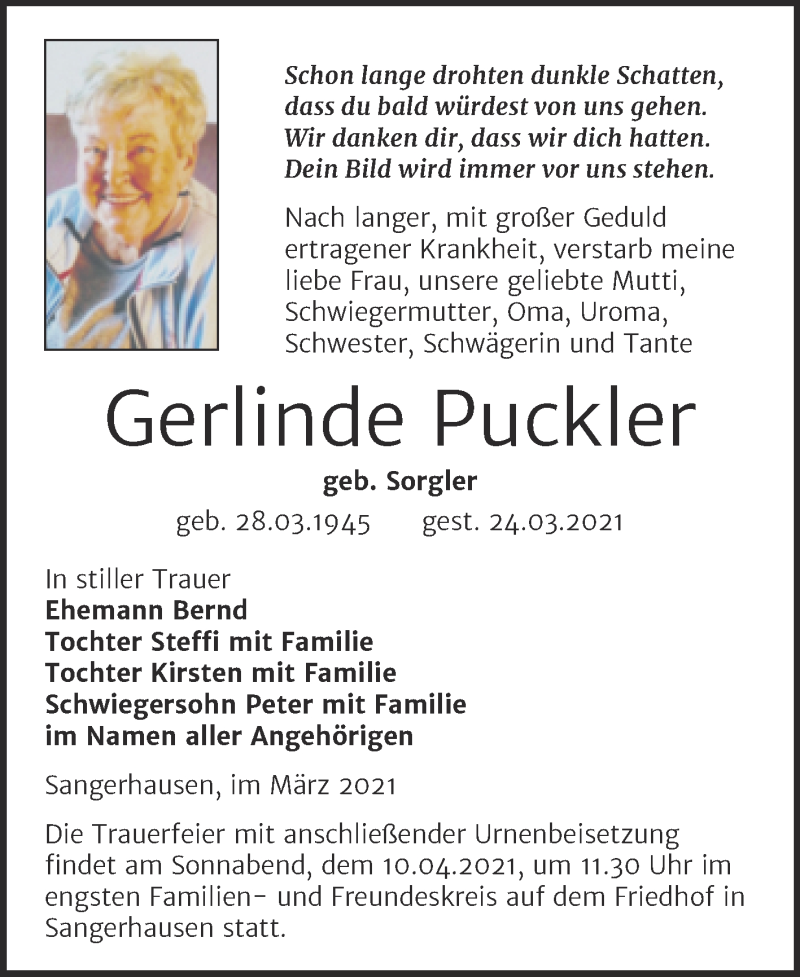 Schon lange drohten dunkle Schatten,
dass du bald würdest von uns gehen.
Wir danken dir, dass wir dich hatten.
Dein Bild wird immer vor uns stehen.

Nach langer, mit großer Geduld ertragener Krankheit, verstarb meine liebe Frau, unsere geliebte Mutti, Schwiegermutter, Oma, Uroma, Schwester, Schwägerin und Tante

Gerlinde Puckler

geb. Sorgler

geb. 28.03.1945 gest. 24.03.2021

In stiller Trauer
Ehemann Bernd
Tochter Steffi mit Familie
Tochter Kirsten mit Familie
Schwiegersohn Peter mit Familie
im Namen aller Angehörigen

Sangerhausen, im März 2021

Die Trauerfeier mit anschließender Urnenbeisetzung findet am Sonnabend, dem 10.04.2021, um 11.30 Uhr im engsten Familien- und Freundeskreis auf dem Friedhof in Sangerhausen statt.